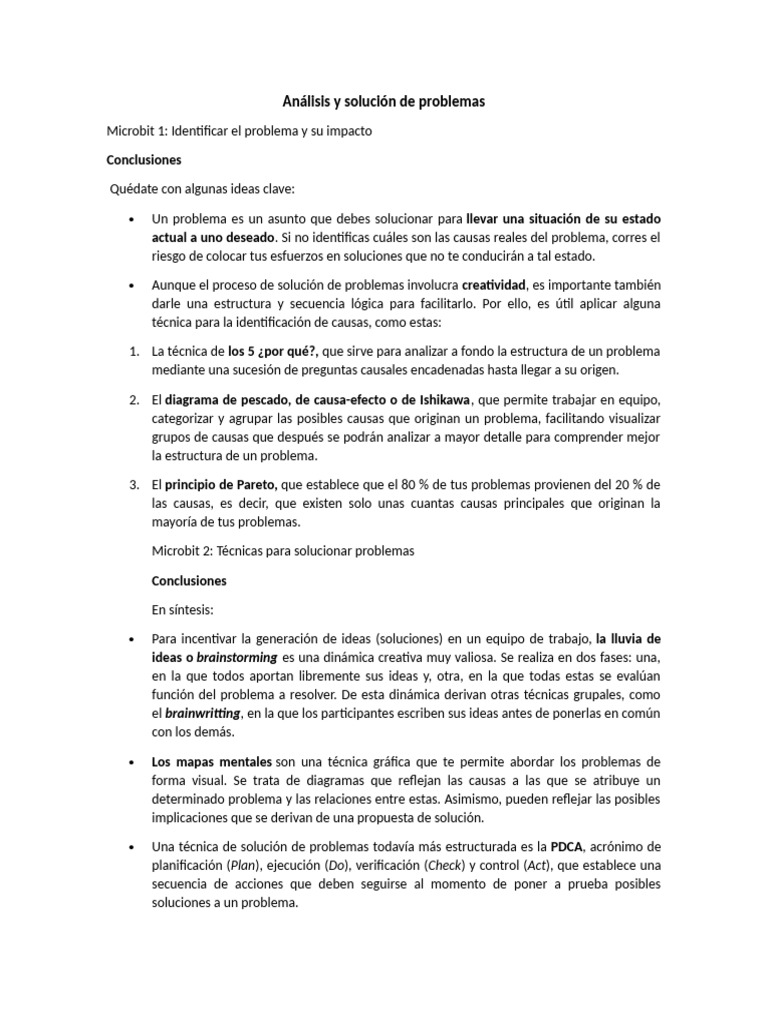 Análisis y solución de problemas

Microbit 1: Identificar el problema y su impacto

Conclusiones

Quédate con algunas ideas clave:

• Un problema es un asunto que debes solucionar para llevar una situación de su estado actual a uno deseado. Si no identificas cuáles son las causas reales del problema, corres el riesgo de colocar tus esfuerzos en soluciones que no te conducirán a tal estado.

• Aunque el proceso de solución de problemas involucra creatividad, es importante también darle una estructura y secuencia lógica para facilitarlo. Por ello, es útil aplicar alguna técnica para la identificación de causas, como estas:

1. La técnica de los 5 ¿por qué?, que sirve para analizar a fondo la estructura de un problema mediante una sucesión de preguntas causales encadenadas hasta llegar a su origen.

2. El diagrama de pescado, de causa-efecto o de Ishikawa, que permite trabajar en equipo, categorizar y agrupar las posibles causas que originan un problema, facilitando visualizar grupos de causas que después se podrán analizar a mayor detalle para comprender mejor la estructura de un problema.

3. El principio de Pareto, que establece que el 80 % de tus problemas provienen del 20 % de las causas, es decir, que existen solo unas cuantas causas principales que originan la mayoría de tus problemas.

Microbit 2: Técnicas para solucionar problemas

Conclusiones

En síntesis:

• Para incentivar la generación de ideas (soluciones) en un equipo de trabajo, la lluvia de ideas o brainstorming es una dinámica creativa muy valiosa. Se realiza en dos fases: una, en la que todos aportan libremente sus ideas y, otra, en la que todas estas se evalúan función del problema a resolver. De esta dinámica derivan otras técnicas grupales, como el brainwritting, en la que los participantes escriben sus ideas antes de ponerlas en común con los demás.

• Los mapas mentales son una técnica gráfica que te permite abordar los problemas de forma visual. Se trata de diagramas que reflejan las causas a las que se atribuye un determinado problema y las relaciones entre estas. Asimismo, pueden reflejar las posibles implicaciones que se derivan de una propuesta de solución.

• Una técnica de solución de problemas todavía más estructurada es la PDCA, acrónimo de planificación (Plan), ejecución (Do), verificación (Check) y control (Act), que establece una secuencia de acciones que deben seguirse al momento de poner a prueba posibles soluciones a un problema.